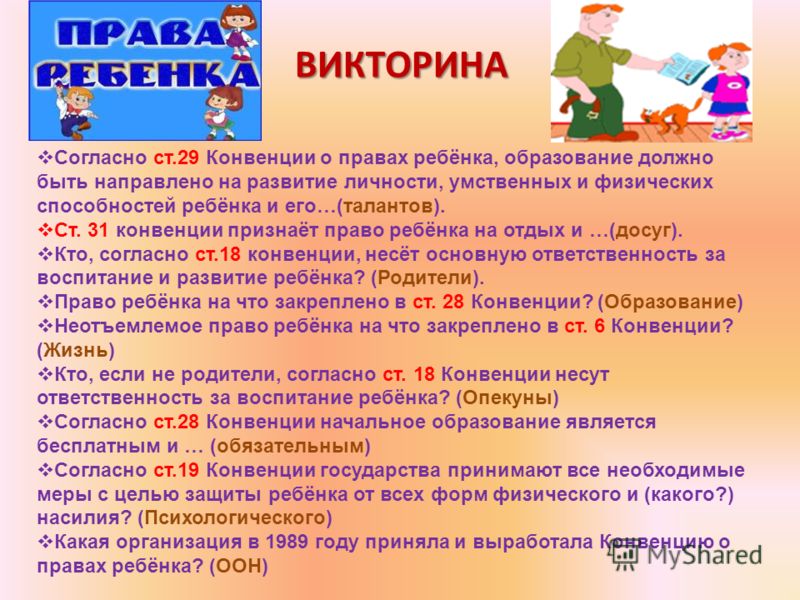 ПРАВА РЕБЕНКА

ВИКТОРИНА

❖Согласно ст.29 Конвенции о правах ребёнка, образование должно быть направлено на развитие личности, умственных и физических способностей ребёнка и его…(талантов).
❖Ст. 31 конвенции признаёт право ребёнка на отдых и …(досуг).
❖Кто, согласно ст.18 конвенции, несёт основную ответственность за воспитание и развитие ребёнка? (Родители).
❖Право ребёнка на что закреплено в ст. 28 Конвенции? (Образование)
❖Неотъемлемое право ребёнка на что закреплено в ст. 6 Конвенции? (Жизнь)
❖Кто, если не родители, согласно ст. 18 Конвенции несут ответственность за воспитание ребёнка? (Опекуны)
❖Согласно ст.28 Конвенции начальное образование является бесплатным и … (обязательным)
❖Согласно ст.19 Конвенции государства принимают все необходимые меры с целью защиты ребёнка от всех форм физического и (какого?) насилия? (Психологического)
❖Какая организация в 1989 году приняла и выработала Конвенцию о правах ребёнка? (ООН)

MyShared